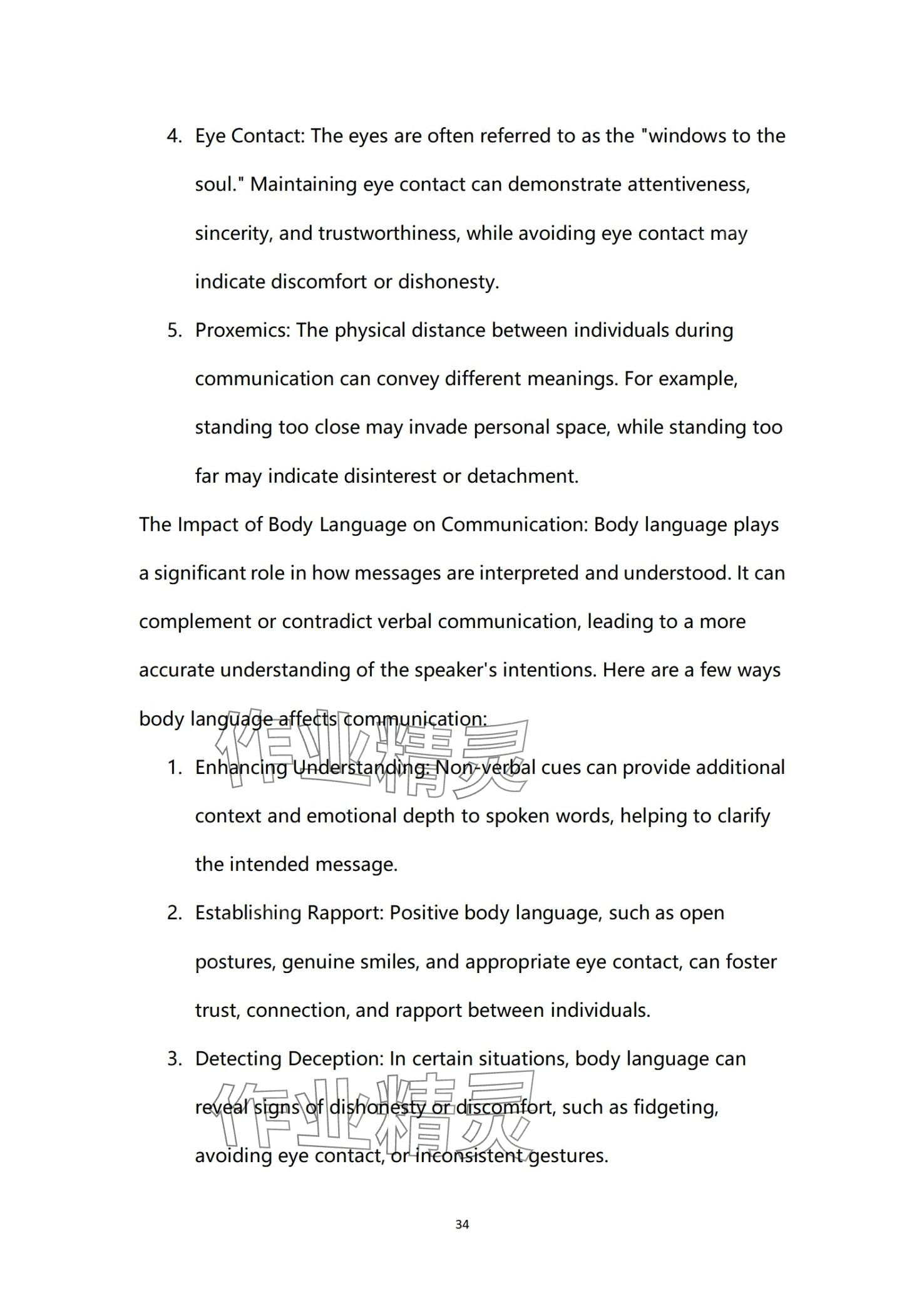 4. Eye Contact: The eyes are often referred to as the "windows to the soul." Maintaining eye contact can demonstrate attentiveness, sincerity, and trustworthiness, while avoiding eye contact may indicate discomfort or dishonesty.

5. Proxemics: The physical distance between individuals during communication can convey different meanings. For example, standing too close may invade personal space, while standing too far may indicate disinterest or detachment.

The Impact of Body Language on Communication: Body language plays a significant role in how messages are interpreted and understood. It can complement or contradict verbal communication, leading to a more accurate understanding of the speaker's intentions. Here are a few ways body language affects communication:

作业精灵

1. Enhancing Understanding: Non-verbal cues can provide additional context and emotional depth to spoken words, helping to clarify the intended message.

2. Establishing Rapport: Positive body language, such as open postures, genuine smiles, and appropriate eye contact, can foster trust, connection, and rapport between individuals.

3. Detecting Deception: In certain situations, body language can reveal signs of dishonesty or discomfort, such as fidgeting, avoiding eye contact, or inconsistent gestures.

作业精灵

34